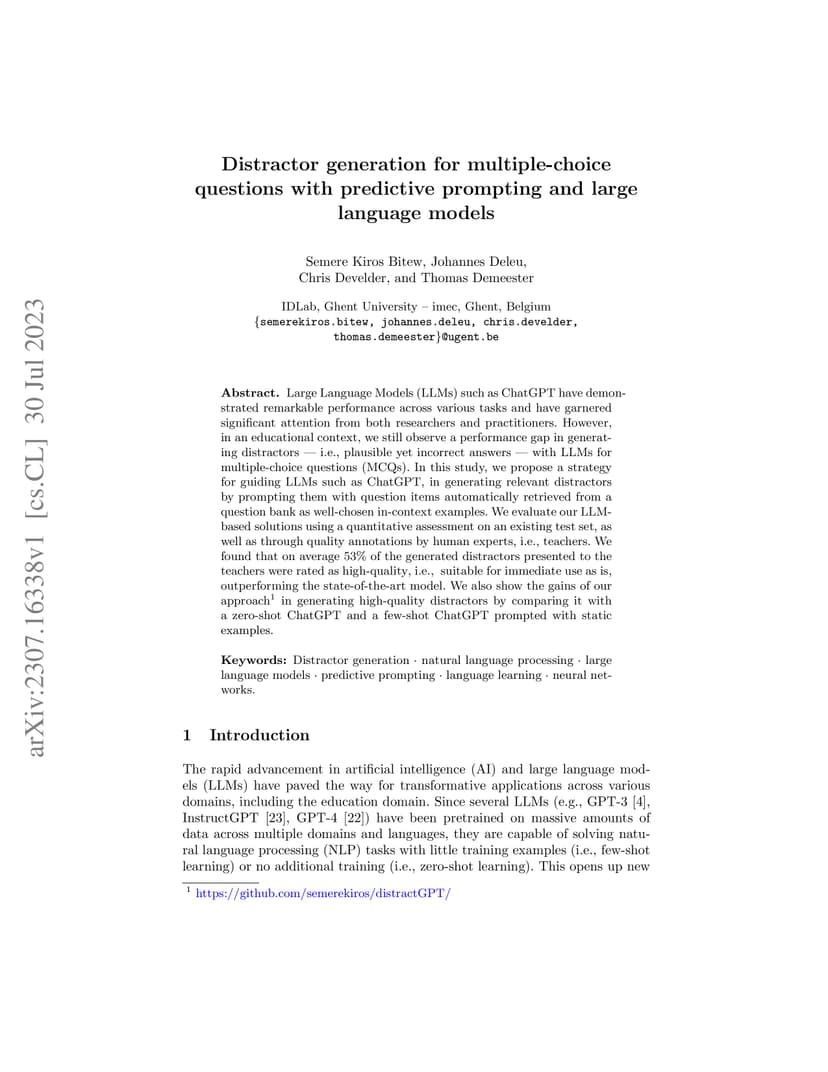 arXiv:2307.16338v1 [cs.CL] 30 Jul 2023

Distractor generation for multiple-choice questions with predictive prompting and large language models

Semere Kiros Bitew, Johannes Deleu, Chris Develder, and Thomas Demeester

IDLab, Ghent University – imec, Ghent, Belgium
{semerekiros.bitew, johannes.deleu, chris.develder, thomas.demeester}@ugent.be

Abstract. Large Language Models (LLMs) such as ChatGPT have demonstrated remarkable performance across various tasks and have garnered significant attention from both researchers and practitioners. However, in an educational context, we still observe a performance gap in generating distractors — i.e., plausible yet incorrect answers — with LLMs for multiple-choice questions (MCQs). In this study, we propose a strategy for guiding LLMs such as ChatGPT, in generating relevant distractors by prompting them with question items automatically retrieved from a question bank as well-chosen in-context examples. We evaluate our LLM-based solutions using a quantitative assessment on an existing test set, as well as through quality annotations by human experts, i.e., teachers. We found that on average 53% of the generated distractors presented to the teachers were rated as high-quality, i.e., suitable for immediate use as is, outperforming the state-of-the-art model. We also show the gains of our approach$^1$ in generating high-quality distractors by comparing it with a zero-shot ChatGPT and a few-shot ChatGPT prompted with static examples.

Keywords: Distractor generation · natural language processing · large language models · predictive prompting · language learning · neural networks.

1 Introduction

The rapid advancement in artificial intelligence (AI) and large language models (LLMs) have paved the way for transformative applications across various domains, including the education domain. Since several LLMs (e.g., GPT-3 [4], InstructGPT [23], GPT-4 [22]) have been pretrained on massive amounts of data across multiple domains and languages, they are capable of solving natural language processing (NLP) tasks with little training examples (i.e., few-shot learning) or no additional training (i.e., zero-shot learning). This opens up new

$^1$ https://github.com/semerekiros/distractGPT/